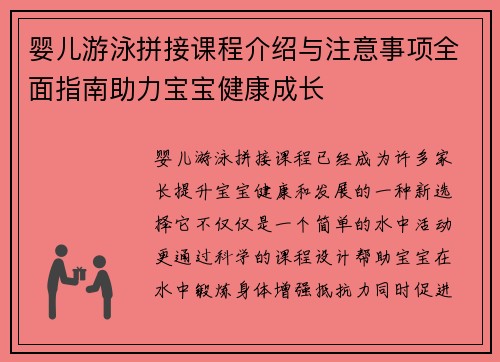 婴儿游泳拼接课程介绍与注意事项全面指南助力宝宝健康成长

婴儿游泳拼接课程已经成为许多家长提升宝宝健康和发展的一种新选择它不仅仅是一个简单的水中活动更通过科学的课程设计帮助宝宝在水中锻炼身体增强抵抗力同时促进